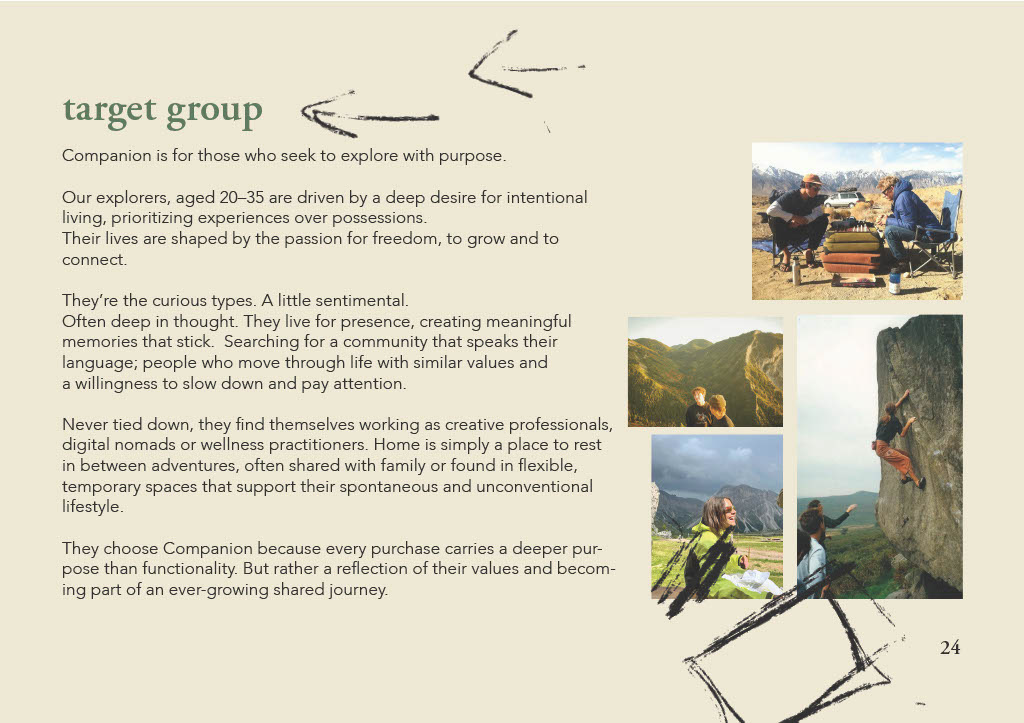 target group

Companion is for those who seek to explore with purpose.

Our explorers, aged 20–35 are driven by a deep desire for intentional living, prioritizing experiences over possessions.
Their lives are shaped by the passion for freedom, to grow and to connect.

They're the curious types. A little sentimental.
Often deep in thought. They live for presence, creating meaningful memories that stick. Searching for a community that speaks their language; people who move through life with similar values and a willingness to slow down and pay attention.

Never tied down, they find themselves working as creative professionals, digital nomads or wellness practitioners. Home is simply a place to rest in between adventures, often shared with family or found in flexible, temporary spaces that support their spontaneous and unconventional lifestyle.

They choose Companion because every purchase carries a deeper purpose than functionality. But rather a reflection of their values and becoming part of an ever-growing shared journey.

24